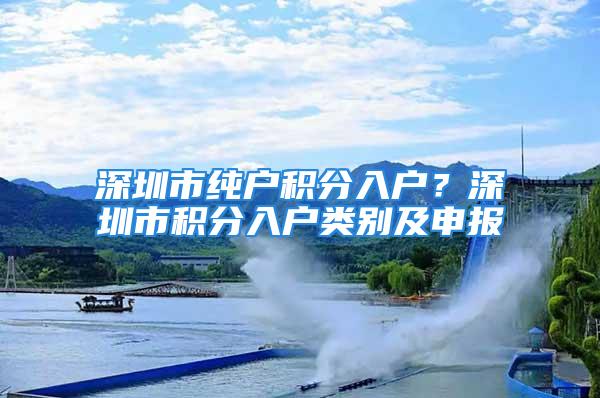 深圳市纯户积分入户？深圳市积分入户类别及申报